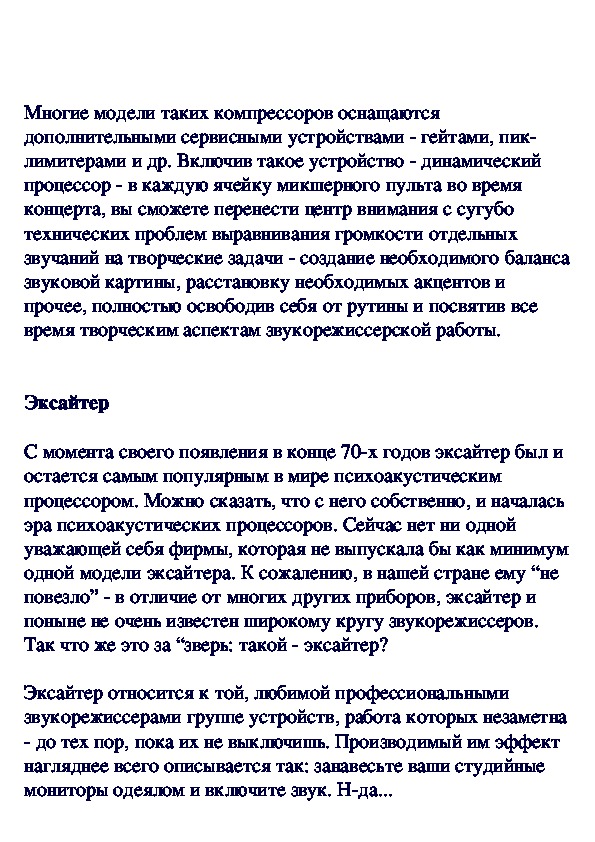 Многие модели таких компрессоров оснащаются дополнительными сервисными устройствами - гейтами, пик-лимитерами и др. Включив такое устройство - динамический процессор - в каждую ячейку микшерного пульта во время концерта, вы сможете перенести центр внимания с сугубо технических проблем выравнивания громкости отдельных звучаний на творческие задачи - создание необходимого баланса звуковой картины, расстановку необходимых акцентов и прочее, полностью освободив себя от рутины и посвятив все время творческим аспектам звукорежиссерской работы.

Эксайтер

С момента своего появления в конце 70-х годов эксайтер был и остается самым популярным в мире психоакустическим процессором. Можно сказать, что с него собственно, и началась эра психоакустических процессоров. Сейчас нет ни одной уважающей себя фирмы, которая не выпускала бы как минимум одной модели эксайтера. К сожалению, в нашей стране ему “не повезло” - в отличие от многих других приборов, эксайтер и поныне не очень известен широкому кругу звукорежиссеров. Так что же это за “зверь: такой - эксайтер?

Эксайтер относится к той, любимой профессиональными звукорежиссерами группе устройств, работа которых незаметна - до тех пор, пока их не выключишь. Производимый им эффект нагляднее всего описывается так: занавесьте ваши студийные мониторы одеялом и включите звук. Н-да...